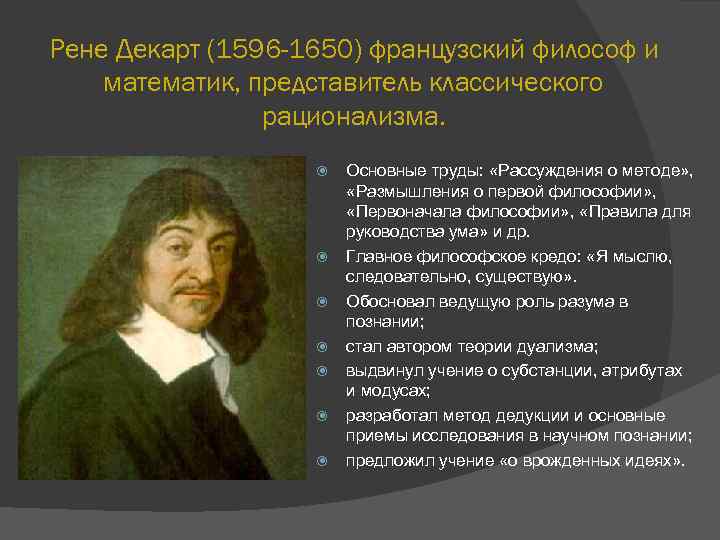 Рене Декарт (1596-1650) французский философ и математик, представитель классического рационализма.

Основные труды: «Рассуждения о методе», «Размышления о первой философии», «Первоначала философии», «Правила для руководства ума» и др.

Главное философское кредо: «Я мыслю, следовательно, существую».

Обосновал ведущую роль разума в познании;

стал автором теории дуализма;

выдвинул учение о субстанции, атрибутах и модусах;

разработал метод дедукции и основные приемы исследования в научном познании;

предложил учение «о врожденных идеях».